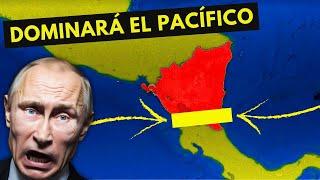 DOMINARÁ EL PACÍFICO